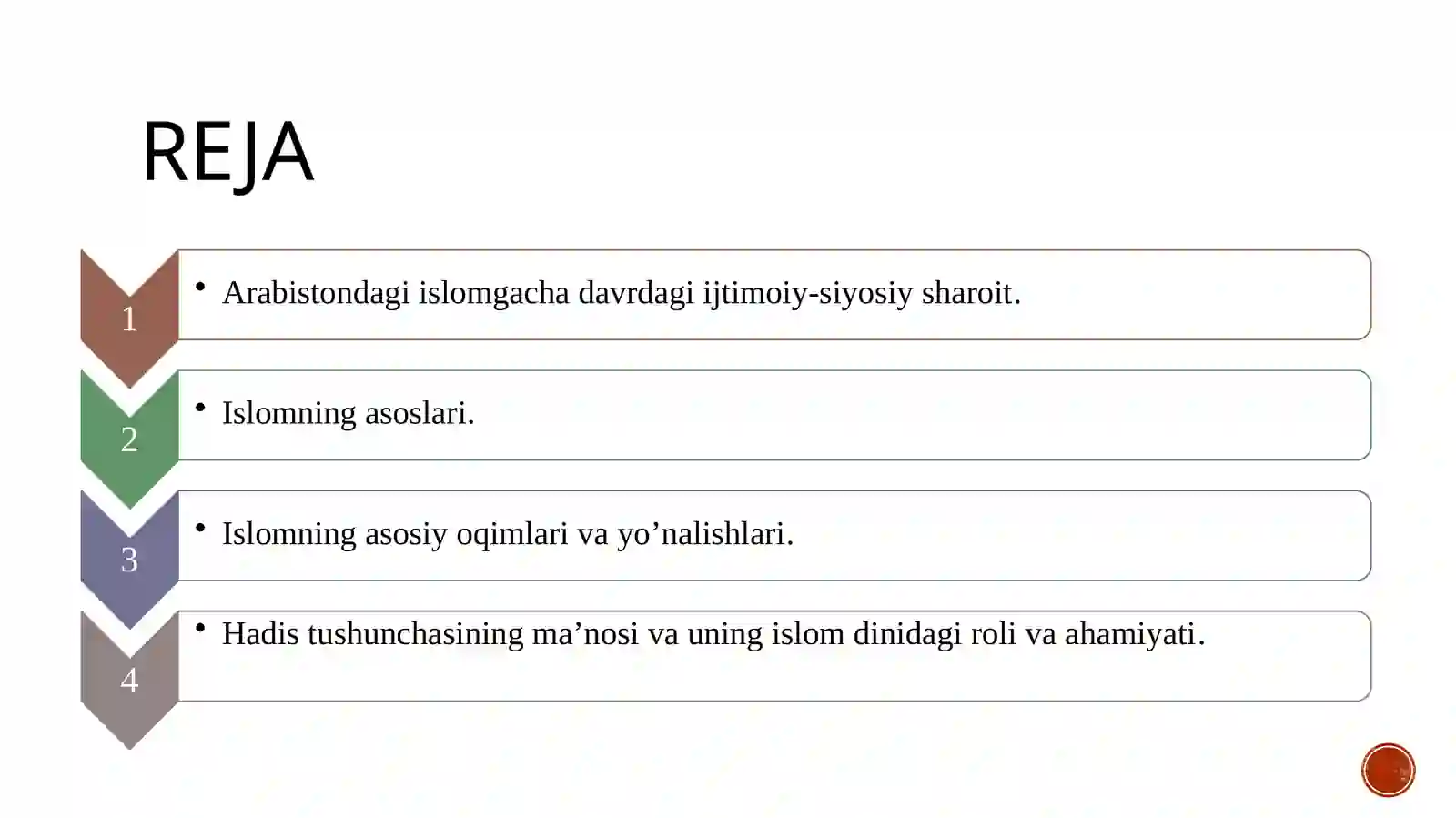 REJA

1
• Arabistondagi islomgacha davrdagi ijtimoiy-siyosiy sharoit.

2
• Islomning asoslari.

3
• Islomning asosiy oqimlari va yo’nalishlari.

4
• Hadis tushunchasining ma’nosi va uning islom dinidagi roli va ahamiyati.